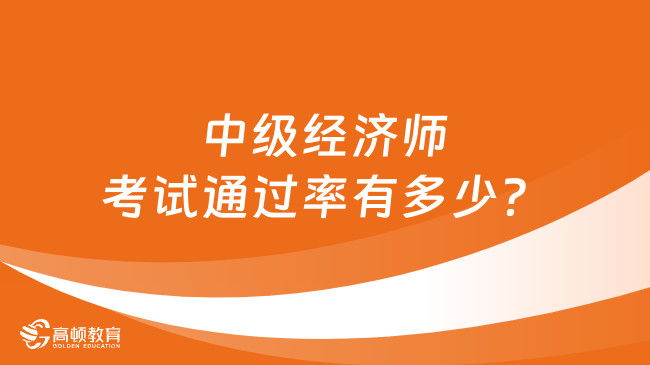 中级经济师
考试通过率有多少？

高顿教育
GOLDEN EDUCATION